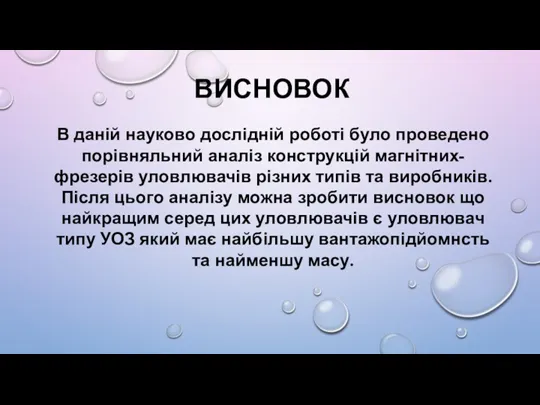 ВИСНОВОК

В даній науково дослідній роботі було проведено порівняльний аналіз конструкцій магнітних-фрезерів уловлювачів різних типів та виробників. Після цього аналізу можна зробити висновок що найкращим серед цих уловлювачів є уловлювач типу УОЗ який має найбільшу вантажопідйомнсть та найменшу масу.